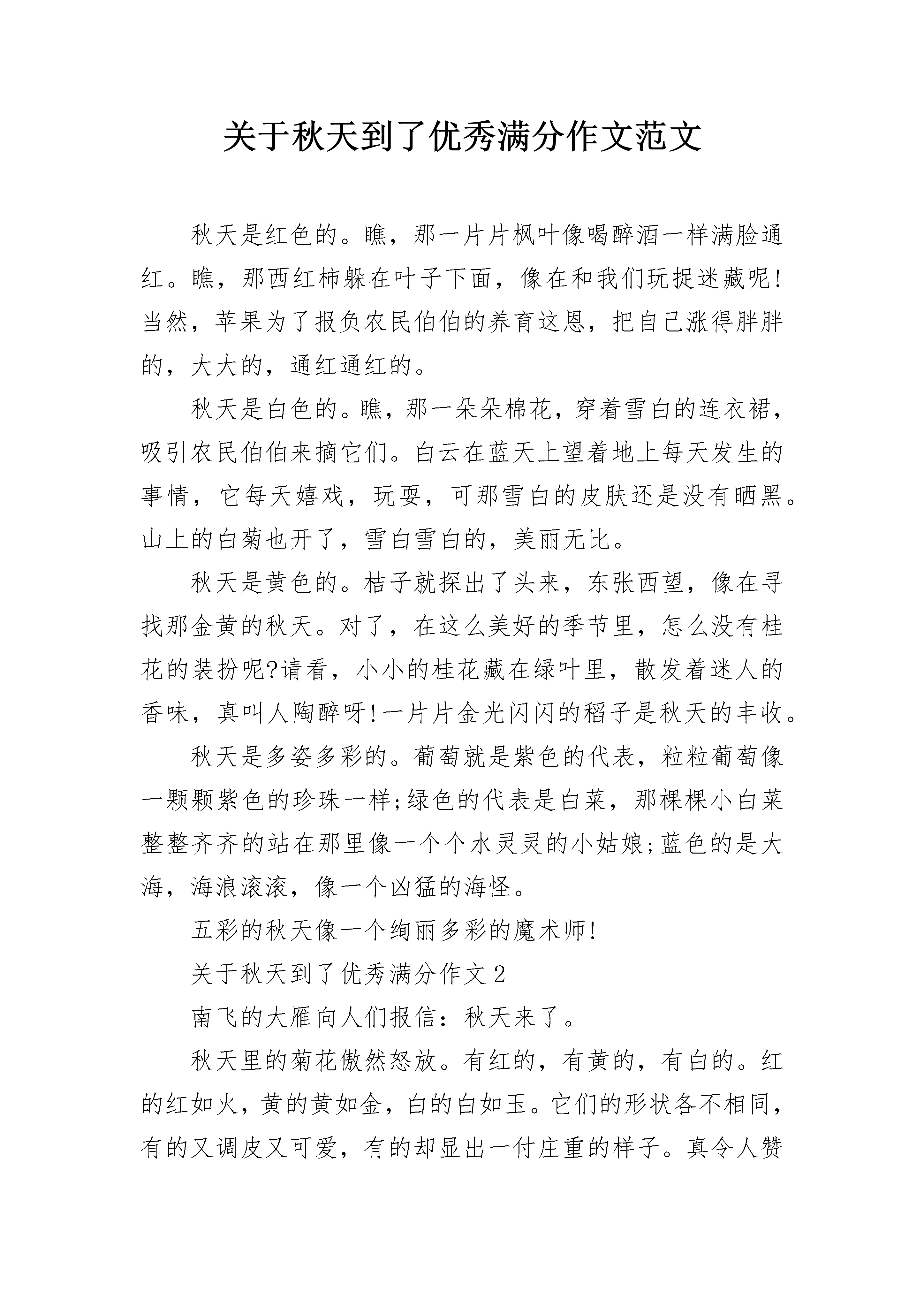 关于秋天到了优秀满分作文范文

秋天是红色的。瞧，那一片片枫叶像喝醉酒一样满脸通红。瞧，那西红柿躲在叶子下面，像在和我们玩捉迷藏呢!当然，苹果为了报负农民伯伯的养育这恩，把自己涨得胖胖的，大大的，通红通红的。

秋天是白色的。瞧，那一朵朵棉花，穿着雪白的连衣裙，吸引农民伯伯来摘它们。白云在蓝天上望着地上每天发生的事情，它每天嬉戏，玩耍，可那雪白的皮肤还是没有晒黑。山上的白菊也开了，雪白雪白的，美丽无比。

秋天是黄色的。桔子就探出了头来，东张西望，像在寻找那金黄的秋天。对了，在这么美好的季节里，怎么没有桂花的装扮呢?请看，小小的桂花藏在绿叶里，散发着迷人的香味，真叫人陶醉呀!一片片金光闪闪的稻子是秋天的丰收。

秋天是多姿多彩的。葡萄就是紫色的代表，粒粒葡萄像一颗颗紫色的珍珠一样;绿色的代表是白菜，那棵棵小白菜整整齐齐的站在那里像一个个水灵灵的小姑娘;蓝色的是大海，海浪滚滚，像一个凶猛的海怪。

五彩的秋天像一个绚丽多彩的魔术师!

关于秋天到了优秀满分作文2

南飞的大雁向人们报信：秋天来了。

秋天里的菊花傲然怒放。有红的，有黄的，有白的。红的红如火，黄的黄如金，白的白如玉。它们的形状各不相同，有的又调皮又可爱，有的却显出一付庄重的样子。真令人赞